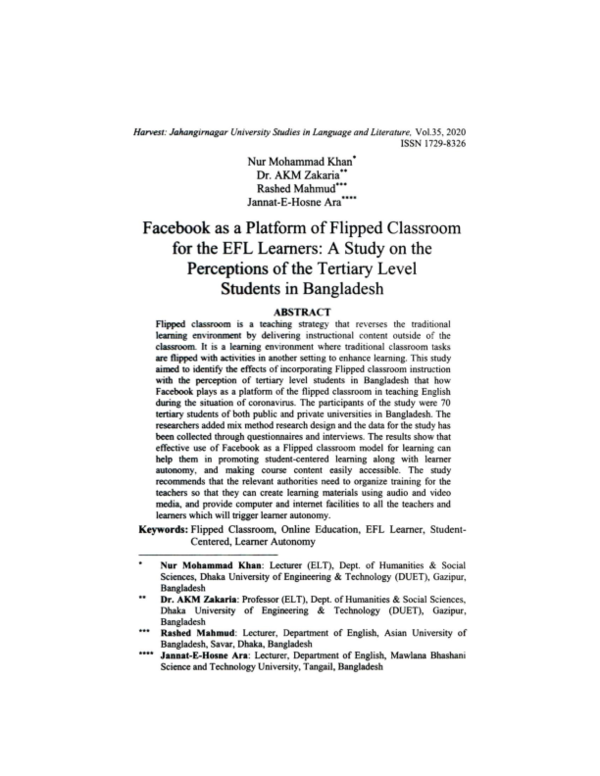 Harvest: Jahangirnagar University Studies in Language and Literature, Vol.35, 2020
ISSN 1729-8326

Nur Mohammad Khan*
Dr. AKM Zakaria**
Rashed Mahmud***
Jannat-E-Hosne Ara****

Facebook as a Platform of Flipped Classroom for the EFL Learners: A Study on the Perceptions of the Tertiary Level Students in Bangladesh

ABSTRACT

Flipped classroom is a teaching strategy that reverses the traditional learning environment by delivering instructional content outside of the classroom. It is a learning environment where traditional classroom tasks are flipped with activities in another setting to enhance learning. This study aimed to identify the effects of incorporating Flipped classroom instruction with the perception of tertiary level students in Bangladesh that how Facebook plays as a platform of the flipped classroom in teaching English during the situation of coronavirus. The participants of the study were 70 tertiary students of both public and private universities in Bangladesh. The researchers added mix method research design and the data for the study has been collected through questionnaires and interviews. The results show that effective use of Facebook as a Flipped classroom model for learning can help them in promoting student-centered learning along with learner autonomy, and making course content easily accessible. The study recommends that the relevant authorities need to organize training for the teachers so that they can create learning materials using audio and video media, and provide computer and internet facilities to all the teachers and learners which will trigger learner autonomy.

Keywords: Flipped Classroom, Online Education, EFL Learner, Student-Centered, Learner Autonomy

* Nur Mohammad Khan: Lecturer (ELT), Dept. of Humanities & Social Sciences, Dhaka University of Engineering & Technology (DUET), Gazipur, Bangladesh

** Dr. AKM Zakaria: Professor (ELT), Dept. of Humanities & Social Sciences, Dhaka University of Engineering & Technology (DUET), Gazipur, Bangladesh

*** Rashed Mahmud: Lecturer, Department of English, Asian University of Bangladesh, Savar, Dhaka, Bangladesh

**** Jannat-E-Hosne Ara: Lecturer, Department of English, Mawlana Bhashani Science and Technology University, Tangail, Bangladesh